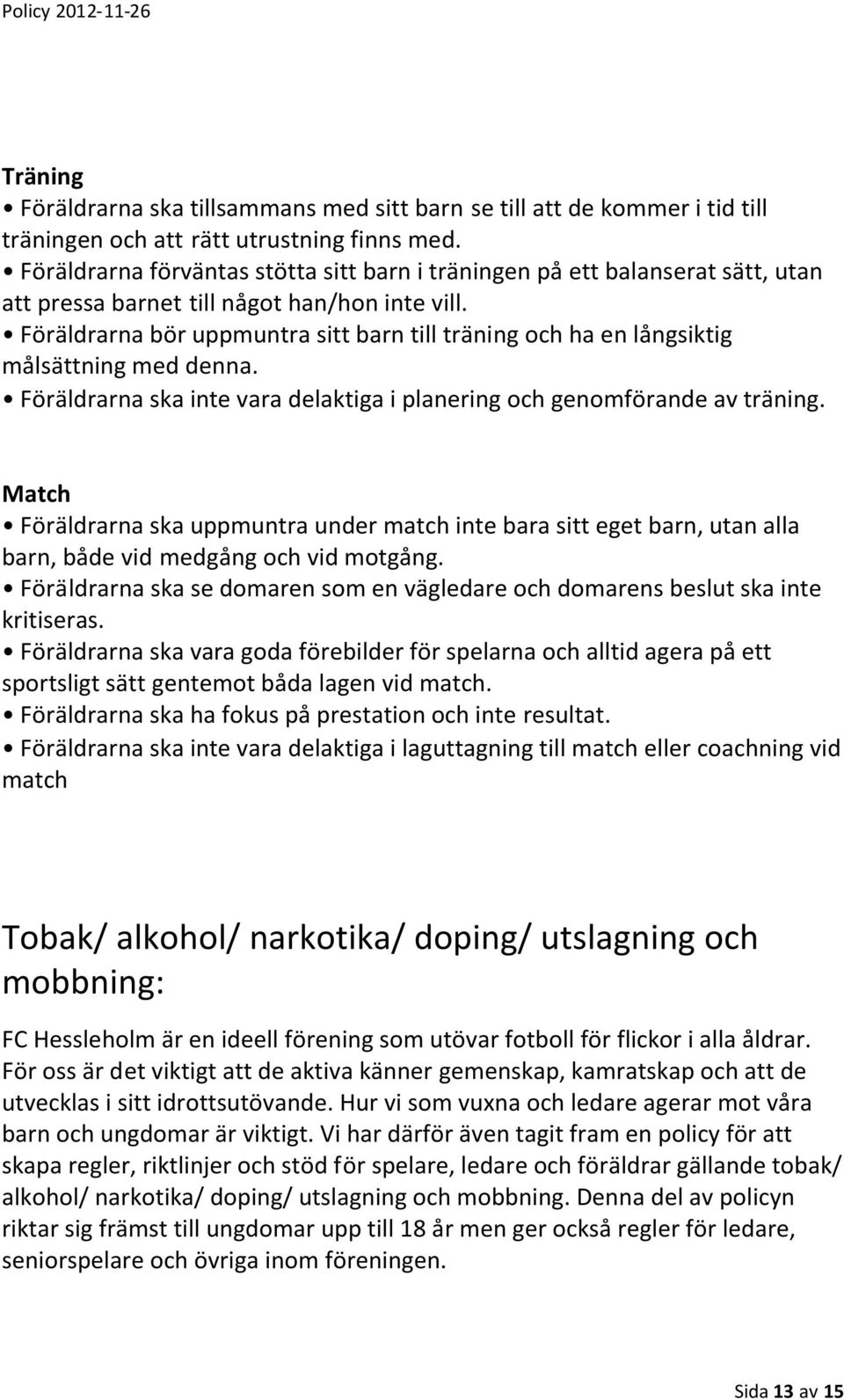 Policy 2012-11-26

Träning
• Föräldrarna ska tillsammans med sitt barn se till att de kommer i tid till träningen och att rätt utrustning finns med.
• Föräldrarna förväntas stötta sitt barn i träningen på ett balanserat sätt, utan att pressa barnet till något han/hon inte vill.
• Föräldrarna bör uppmuntra sitt barn till träning och ha en långsiktig målsättning med denna.
• Föräldrarna ska inte vara delaktiga i planering och genomförande av träning.

Match
• Föräldrarna ska uppmuntra under match inte bara sitt eget barn, utan alla barn, både vid medgång och vid motgång.
• Föräldrarna ska se domaren som en vägledare och domarens beslut ska inte kritiseras.
• Föräldrarna ska vara goda förebilder för spelarna och alltid agera på ett sportsligt sätt gentemot båda lagen vid match.
• Föräldrarna ska ha fokus på prestation och inte resultat.
• Föräldrarna ska inte vara delaktiga i laguttagning till match eller coachning vid match

Tobak/ alkohol/ narkotika/ doping/ utslagning och mobbning:

FC Hessleholm är en ideell förening som utövar fotboll för flickor i alla åldrar. För oss är det viktigt att de aktiva känner gemenskap, kamratskap och att de utvecklas i sitt idrottsutövande. Hur vi som vuxna och ledare agerar mot våra barn och ungdomar är viktigt. Vi har därför även tagit fram en policy för att skapa regler, riktlinjer och stöd för spelare, ledare och föräldrar gällande tobak/ alkohol/ narkotika/ doping/ utslagning och mobbning. Denna del av policyn riktar sig främst till ungdomar upp till 18 år men ger också regler för ledare, seniorspelare och övriga inom föreningen.

Sida 13 av 15